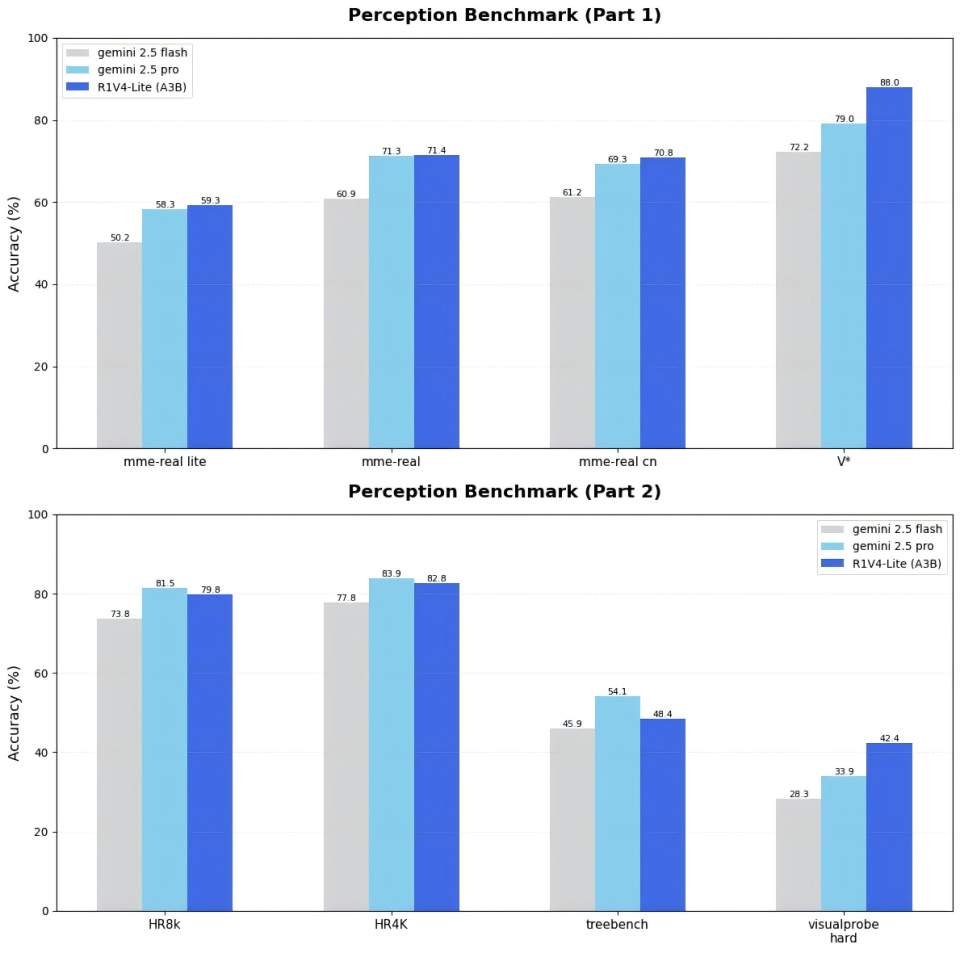 Perception Benchmark (Part 1)

gemini 2.5 flash
gemini 2.5 pro
R1V4-Lite (A3B)

Accuracy (%)

100
80
60
40
20
0

50.2 58.3 59.3
60.9 71.3 71.4
61.2 69.3 70.8
72.2 79.0 88.0

mme-real lite
mme-real
mme-real cn
V*

Perception Benchmark (Part 2)

gemini 2.5 flash
gemini 2.5 pro
R1V4-Lite (A3B)

Accuracy (%)

100
80
60
40
20
0

73.8 81.5 79.8
77.8 83.9 82.8
45.9 54.1 48.4
28.3 33.9 42.4

HR8k
HR4K
treebench
visualprobe hard